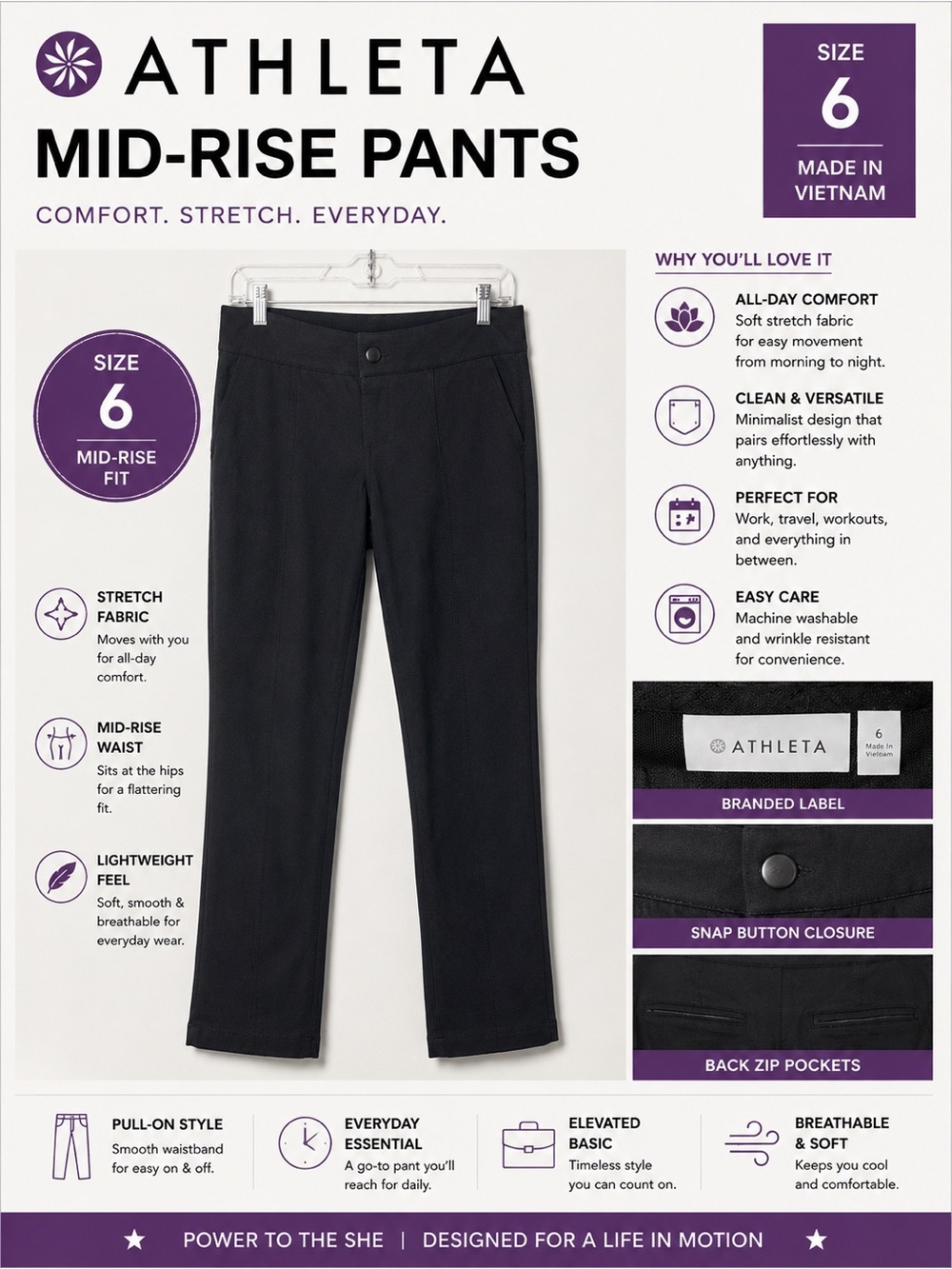 ATHLETA
MID-RISE PANTS
COMFORT. STRETCH. EVERYDAY.

SIZE
6
MADE IN VIETNAM

SIZE
6
MID-RISE FIT

STRETCH FABRIC
Moves with you for all-day comfort.

MID-RISE WAIST
Sits at the hips for a flattering fit.

LIGHTWEIGHT FEEL
Soft, smooth & breathable for everyday wear.

WHY YOU'LL LOVE IT

ALL-DAY COMFORT
Soft stretch fabric for easy movement from morning to night.

CLEAN & VERSATILE
Minimalist design that pairs effortlessly with anything.

PERFECT FOR
Work, travel, workouts, and everything in between.

EASY CARE
Machine washable and wrinkle resistant for convenience.

ATHLETA
6
Made In Vietnam

BRANDED LABEL

SNAP BUTTON CLOSURE

BACK ZIP POCKETS

PULL-ON STYLE
Smooth waistband for easy on & off.

EVERYDAY ESSENTIAL
A go-to pant you'll reach for daily.

ELEVATED BASIC
Timeless style you can count on.

BREATHABLE & SOFT
Keeps you cool and comfortable.

★ POWER TO THE SHE | DESIGNED FOR A LIFE IN MOTION ★